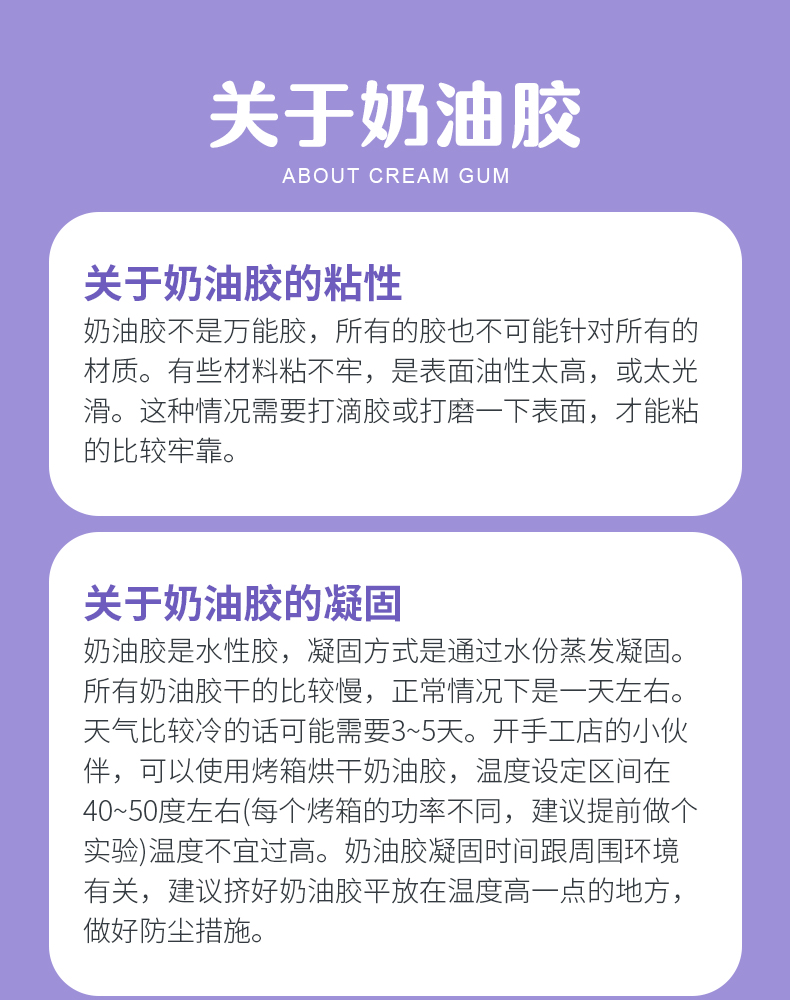 关于奶油胶

ABOUT CREAM GUM

关于奶油胶的粘性

奶油胶不是万能胶，所有的胶也不可能针对所有的材质。有些材料粘不牢，是表面油性太高，或太光滑。这种情况需要打滴胶或打磨一下表面，才能粘的比较牢靠。

关于奶油胶的凝固

奶油胶是水性胶，凝固方式是通过水份蒸发凝固。所有奶油胶干的比较慢，正常情况下是一天左右。天气比较冷的话可能需要3~5天。开手工店的小伙伴，可以使用烤箱烘干奶油胶，温度设定区间在40~50度左右(每个烤箱的功率不同，建议提前做个实验)温度不宜过高。奶油胶凝固时间跟周围环境有关，建议挤好奶油胶平放在温度高一点的地方，做好防尘措施。